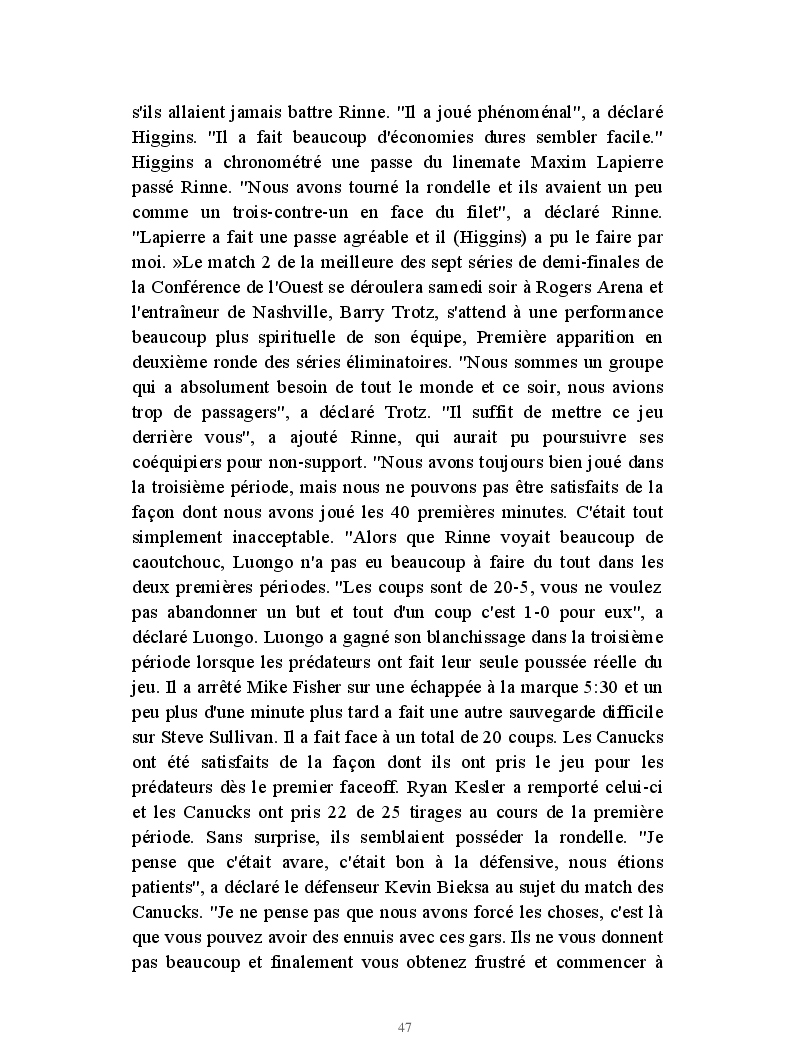 s'ils allaient jamais battre Rinne. "Il a joué phénoménal", a déclaré Higgins. "Il a fait beaucoup d'économies dures sembler facile." Higgins a chronométré une passe du linemate Maxim Lapierre passé Rinne. "Nous avons tourné la rondelle et ils avaient un peu comme un trois-contre-un en face du filet", a déclaré Rinne. "Lapierre a fait une passe agréable et il (Higgins) a pu le faire par moi. »Le match 2 de la meilleure des sept séries de demi-finales de la Conférence de l'Ouest se déroulera samedi soir à Rogers Arena et l'entraîneur de Nashville, Barry Trotz, s'attend à une performance beaucoup plus spirituelle de son équipe, Première apparition en deuxième ronde des séries éliminatoires. "Nous sommes un groupe qui a absolument besoin de tout le monde et ce soir, nous avions trop de passagers", a déclaré Trotz. "Il suffit de mettre ce jeu derrière vous", a ajouté Rinne, qui aurait pu poursuivre ses coéquipiers pour non-support. "Nous avons toujours bien joué dans la troisième période, mais nous ne pouvons pas être satisfaits de la façon dont nous avons joué les 40 premières minutes. C'était tout simplement inacceptable. "Alors que Rinne voyait beaucoup de caoutchouc, Luongo n'a pas eu beaucoup à faire du tout dans les deux premières périodes. "Les coups sont de 20-5, vous ne voulez pas abandonner un but et tout d'un coup c'est 1-0 pour eux", a déclaré Luongo. Luongo a gagné son blanchissage dans la troisième période lorsque les prédateurs ont fait leur seule poussée réelle du jeu. Il a arrêté Mike Fisher sur une échappée à la marque 5:30 et un peu plus d'une minute plus tard a fait une autre sauvegarde difficile sur Steve Sullivan. Il a fait face à un total de 20 coups. Les Canucks ont été satisfaits de la façon dont ils ont pris le jeu pour les prédateurs dès le premier faceoff. Ryan Kesler a remporté celui-ci et les Canucks ont pris 22 de 25 tirages au cours de la première période. Sans surprise, ils semblaient posséder la rondelle. "Je pense que c'était avare, c'était bon à la défensive, nous étions patients", a déclaré le défenseur Kevin Bieksa au sujet du match des Canucks. "Je ne pense pas que nous avons forcé les choses, c'est là que vous pouvez avoir des ennuis avec ces gars. Ils ne vous donnent pas beaucoup et finalement vous obtenez frustré et commencer à

47